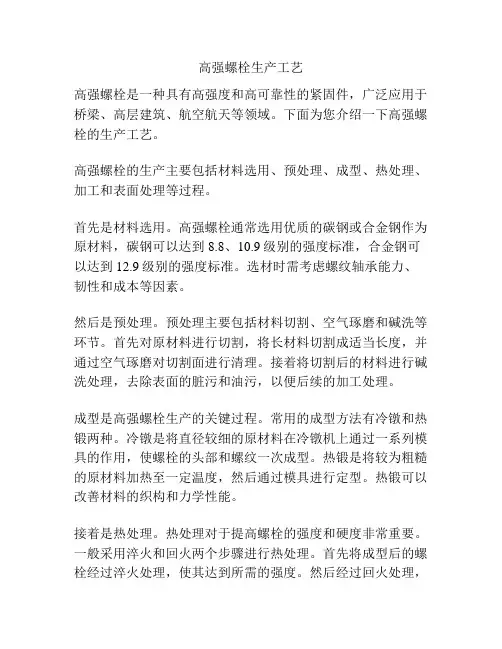 高强螺栓生产工艺

高强螺栓是一种具有高强度和高可靠性的紧固件，广泛应用于桥梁、高层建筑、航空航天等领域。下面为您介绍一下高强螺栓的生产工艺。

高强螺栓的生产主要包括材料选用、预处理、成型、热处理、加工和表面处理等过程。

首先是材料选用。高强螺栓通常选用优质的碳钢或合金钢作为原材料，碳钢可以达到 8.8、10.9 级别的强度标准，合金钢可以达到 12.9 级别的强度标准。选材时需考虑螺纹轴承能力、韧性和成本等因素。

然后是预处理。预处理主要包括材料切割、空气琢磨和碱洗等环节。首先对原材料进行切割，将长材料切割成适当长度，并通过空气琢磨对切割面进行清理。接着将切割后的材料进行碱洗处理，去除表面的脏污和油污，以便后续的加工处理。

成型是高强螺栓生产的关键过程。常用的成型方法有冷镦和热锻两种。冷镦是将直径较细的原材料在冷镦机上通过一系列模具的作用，使螺栓的头部和螺纹一次成型。热锻是将较为粗糙的原材料加热至一定温度，然后通过模具进行定型。热锻可以改善材料的织构和力学性能。

接着是热处理。热处理对于提高螺栓的强度和硬度非常重要。一般采用淬火和回火两个步骤进行热处理。首先将成型后的螺栓经过淬火处理，使其达到所需的强度。然后经过回火处理，